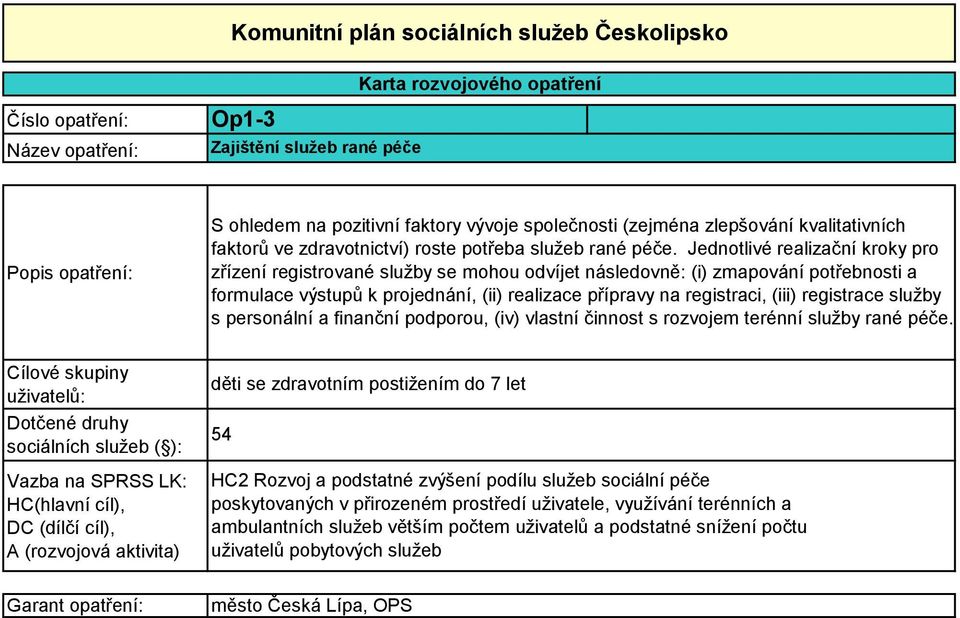 Komunitní plán sociálních služeb Českolipsko

Karta rozvojového opatření

| Číslo opatření: | Op1-3 |
|---|---|
| Název opatření: | Zajištění služeb rané péče |

| Popis opatření: | S ohledem na pozitivní faktory vývoje společnosti (zejména zlepšování kvalitativních faktorů ve zdravotnictví) roste potřeba služeb rané péče. Jednotlivé realizační kroky pro zřízení registrované služby se mohou odvíjet následovně: (i) zmapování potřebnosti a formulace výstupů k projednání, (ii) realizace přípravy na registraci, (iii) registrace služby s personální a finanční podporou, (iv) vlastní činnost s rozvojem terénní služby rané péče. |
|---|---|
| Cílové skupiny uživatelů: | děti se zdravotním postižením do 7 let |
| Dotčené druhy sociálních služeb (§): | 54 |
| Vazba na SPRSS LK: HC(hlavní cíl), DC (dílčí cíl), A (rozvojová aktivita) | HC2 Rozvoj a podstatné zvýšení podílu služeb sociální péče poskytovaných v přirozeném prostředí uživatele, využívání terénních a ambulantních služeb větším počtem uživatelů a podstatné snížení počtu uživatelů pobytových služeb |

| Garant opatření: | město Česká Lípa, OPS |
|---|---|